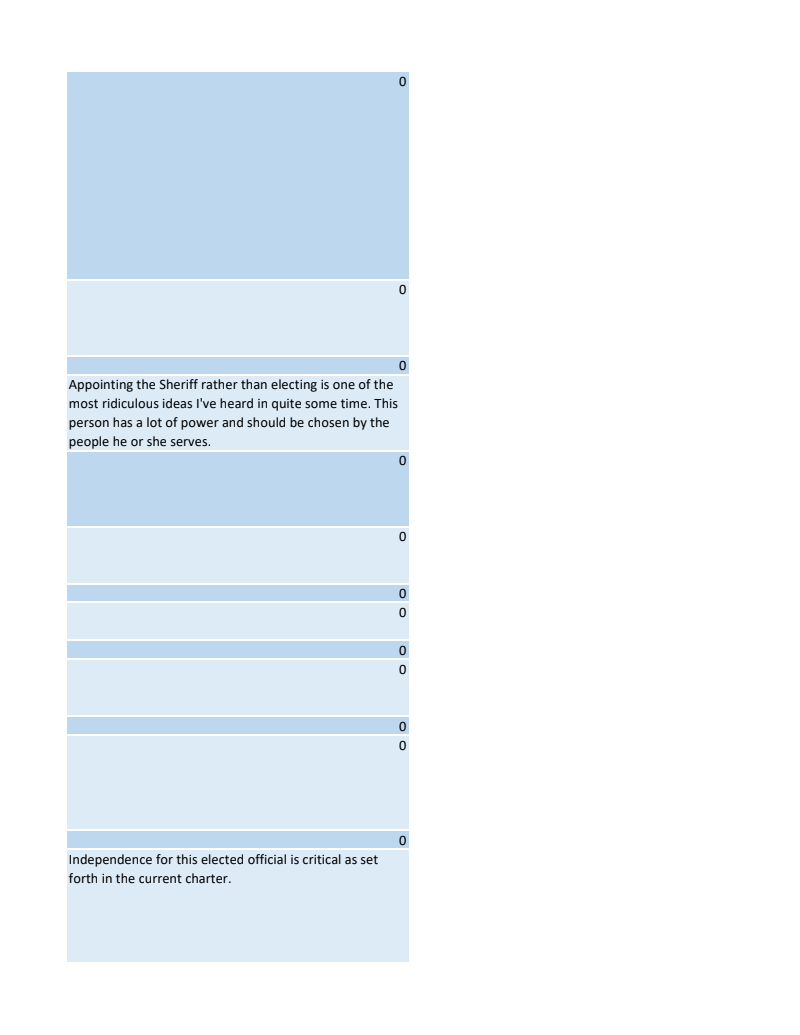 0

0

0

Appointing the Sheriff rather than electing is one of the most ridiculous ideas I've heard in quite some time. This person has a lot of power and should be chosen by the people he or she serves.

0

0

0

0

0

0

0

0

0

Independence for this elected official is critical as set forth in the current charter.